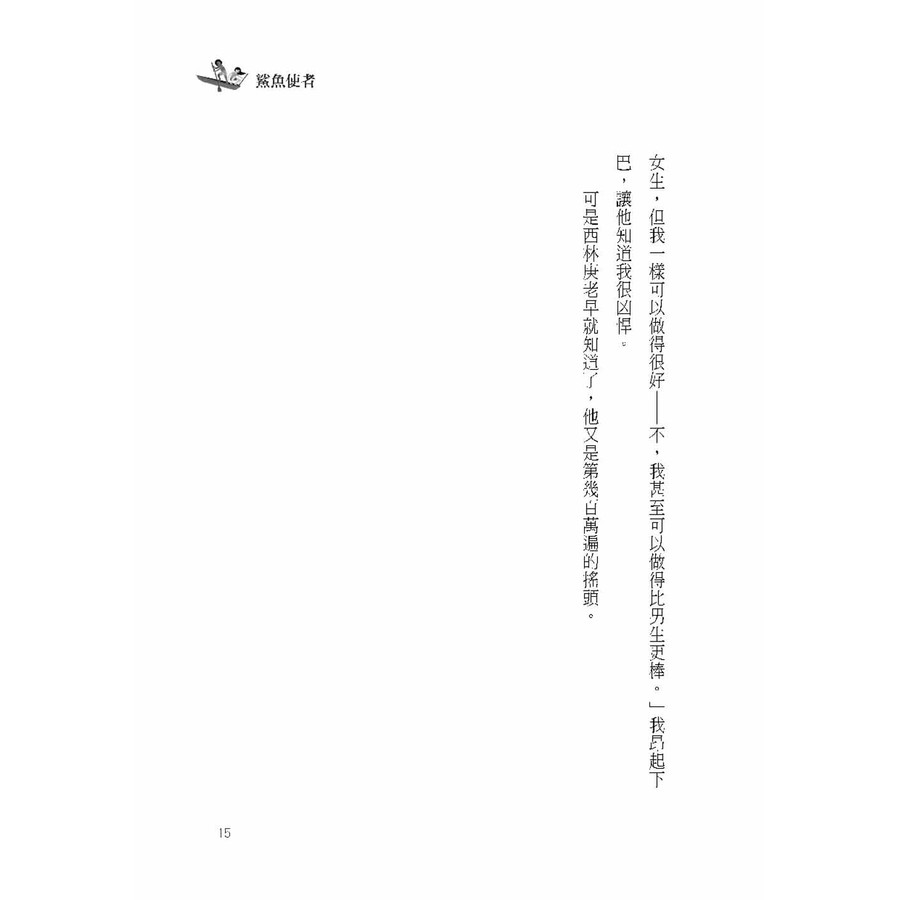 鯊魚使者

女生，但我一樣可以做得很好——不，我甚至可以做得比男生更棒。」我昂起下巴，讓他知道我很凶悍。

可是西林庚老早就知道了，他又是第幾百萬遍的搖頭。

15